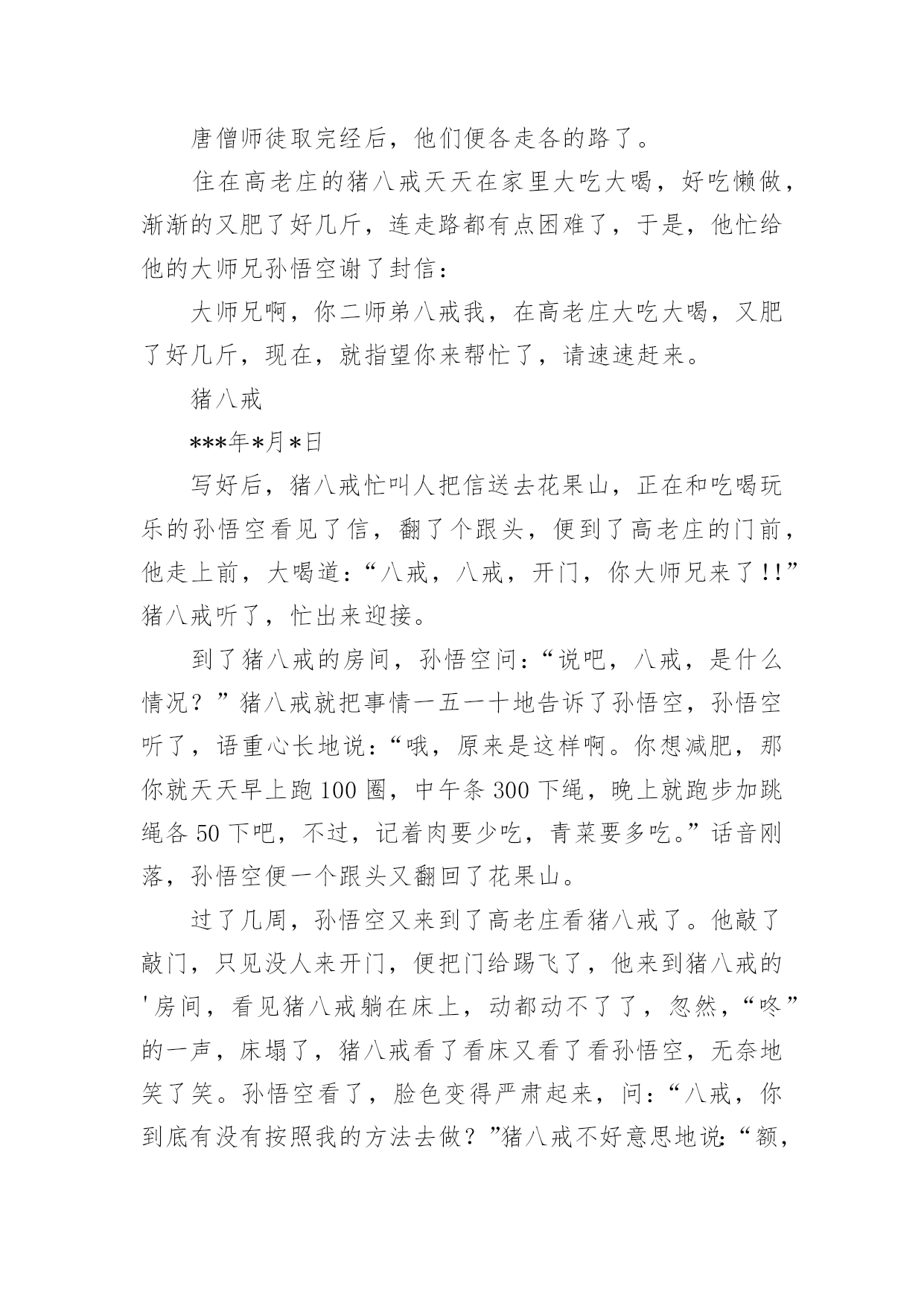 唐僧师徒取完经后，他们便各走各的路了。

住在高老庄的猪八戒天天在家里大吃大喝，好吃懒做，渐渐的又肥了好几斤，连走路都有点困难了，于是，他忙给他的大师兄孙悟空谢了封信：

大师兄啊，你二师弟八戒我，在高老庄大吃大喝，又肥了好几斤，现在，就指望你来帮忙了，请速速赶来。

猪八戒

***年*月*日

写好后，猪八戒忙叫人把信送去花果山，正在和吃喝玩乐的孙悟空看见了信，翻了个跟头，便到了高老庄的门前，他走上前，大喝道：“八戒，八戒，开门，你大师兄来了!!”猪八戒听了，忙出来迎接。

到了猪八戒的房间，孙悟空问：“说吧，八戒，是什么情况？”猪八戒就把事情一五一十地告诉了孙悟空，孙悟空听了，语重心长地说：“哦，原来是这样啊。你想减肥，那你就天天早上跑 100 圈，中午条 300 下绳，晚上就跑步加跳绳各 50 下吧，不过，记着肉要少吃，青菜要多吃。”话音刚落，孙悟空便一个跟头又翻回了花果山。

过了几周，孙悟空又来到了高老庄看猪八戒了。他敲了敲门，只见没人来开门，便把门给踢飞了，他来到猪八戒的'房间，看见猪八戒躺在床上，动都动不了了，忽然，“咚”的一声，床塌了，猪八戒看了看床又看了看孙悟空，无奈地笑了笑。孙悟空看了，脸色变得严肃起来，问：“八戒，你到底有没有按照我的方法去做？”猪八戒不好意思地说：“额，